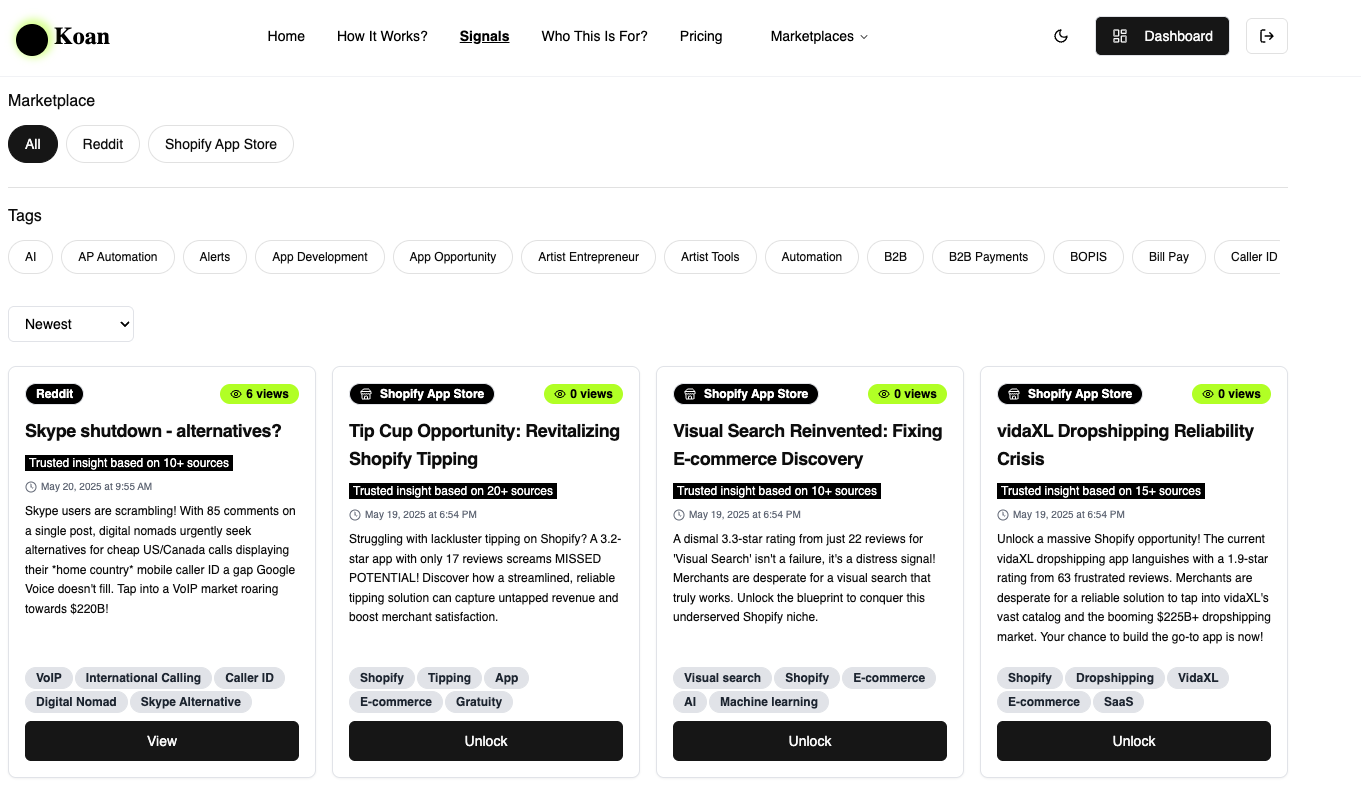 Koan

Home How It Works? Signals Who This Is For? Pricing Marketplaces

Dashboard

Marketplace

All Reddit Shopify App Store

Tags

AI AP Automation Alerts App Development App Opportunity Artist Entrepreneur Artist Tools Automation B2B B2B Payments BOPIS Bill Pay Caller ID

Newest

Reddit 6 views

Skype shutdown - alternatives?

Trusted insight based on 10+ sources

May 20, 2025 at 9:55 AM

Skype users are scrambling! With 85 comments on a single post, digital nomads urgently seek alternatives for cheap US/Canada calls displaying their *home country* mobile caller ID a gap Google Voice doesn't fill. Tap into a VoIP market roaring towards $220B!

VoIP International Calling Caller ID Digital Nomad Skype Alternative

View

Shopify App Store 0 views

Tip Cup Opportunity: Revitalizing Shopify Tipping

Trusted insight based on 20+ sources

May 19, 2025 at 6:54 PM

Struggling with lackluster tipping on Shopify? A 3.2-star app with only 17 reviews screams MISSED POTENTIAL! Discover how a streamlined, reliable tipping solution can capture untapped revenue and boost merchant satisfaction.

Shopify Tipping App E-commerce Gratuity

Unlock

Shopify App Store 0 views

Visual Search Reinvented: Fixing E-commerce Discovery

Trusted insight based on 10+ sources

May 19, 2025 at 6:54 PM

A dismal 3.3-star rating from just 22 reviews for 'Visual Search' isn't a failure, it's a distress signal! Merchants are desperate for a visual search that truly works. Unlock the blueprint to conquer this underserved Shopify niche.

Visual search Shopify E-commerce AI Machine learning

Unlock

Shopify App Store 0 views

vidaXL Dropshipping Reliability Crisis

Trusted insight based on 15+ sources

May 19, 2025 at 6:54 PM

Unlock a massive Shopify opportunity! The current vidaXL dropshipping app languishes with a 1.9-star rating from 63 frustrated reviews. Merchants are desperate for a reliable solution to tap into vidaXL's vast catalog and the booming $225B+ dropshipping market. Your chance to build the go-to app is now!

Shopify Dropshipping VidaXL E-commerce SaaS

Unlock